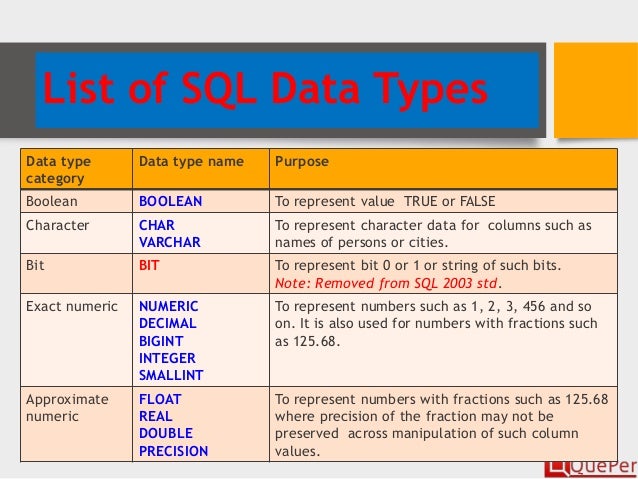 List of SQL Data Types

| Data type category | Data type name | Purpose |
|---|---|---|
| Boolean | BOOLEAN | To represent value TRUE or FALSE |
| Character | CHAR VARCHAR | To represent character data for columns such as names of persons or cities. |
| Bit | BIT | To represent bit 0 or 1 or string of such bits. Note: Removed from SQL 2003 std. |
| Exact numeric | NUMERIC DECIMAL BIGINT INTEGER SMALLINT | To represent numbers such as 1, 2, 3, 456 and so on. It is also used for numbers with fractions such as 125.68. |
| Approximate numeric | FLOAT REAL DOUBLE PRECISION | To represent numbers with fractions such as 125.68 where precision of the fraction may not be preserved across manipulation of such column values. |

QuePer